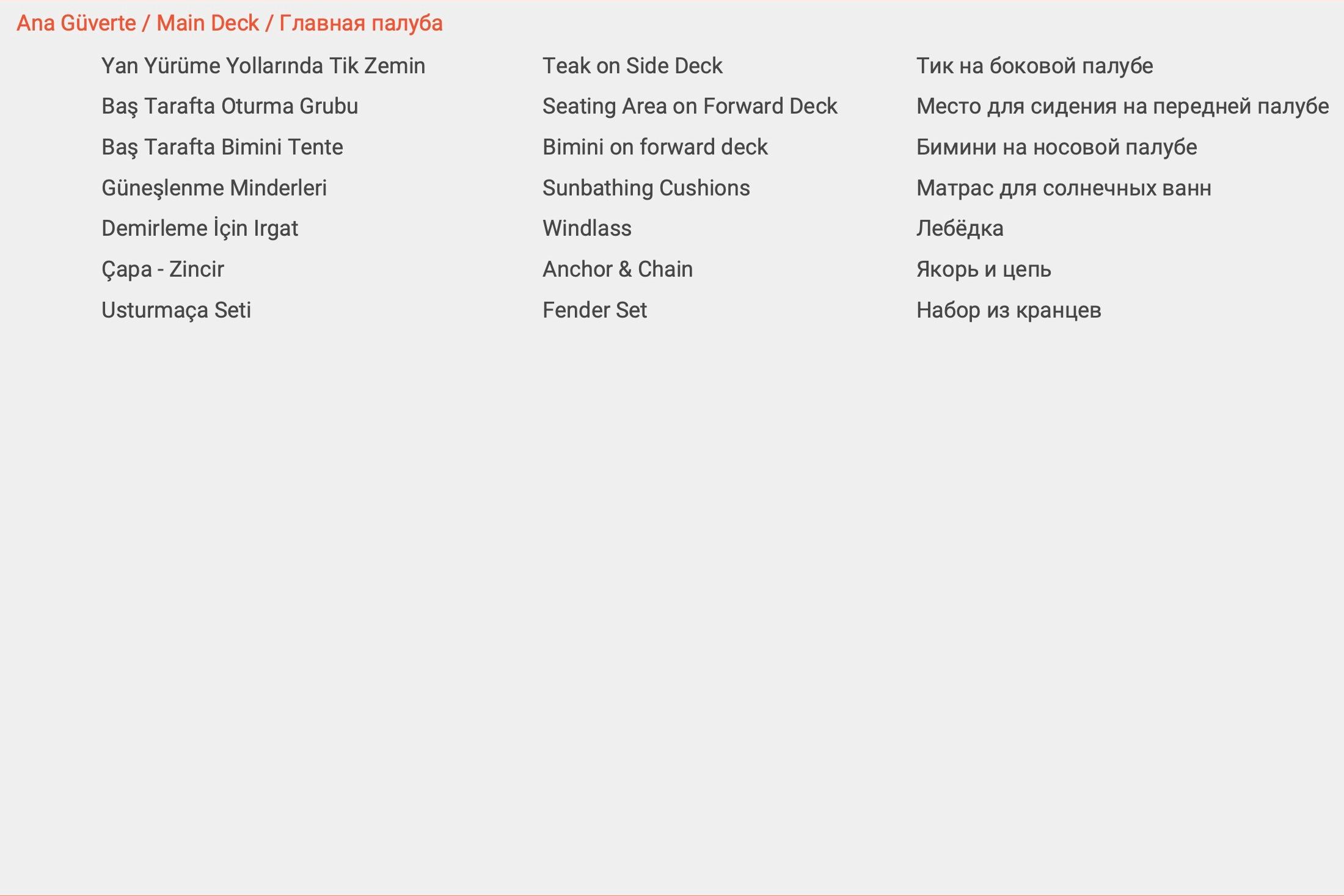 Ana Güverte / Main Deck / Главная палуба

| | | |
|---|---|---|
| Yan Yürüme Yollarında Tik Zemin | Teak on Side Deck | Тик на боковой палубе |
| Baş Tarafta Oturma Grubu | Seating Area on Forward Deck | Место для сидения на передней палубе |
| Baş Tarafta Bimini Tente | Bimini on forward deck | Бимини на носовой палубе |
| Güneşlenme Minderleri | Sunbathing Cushions | Матрас для солнечных ванн |
| Demirleme İçin Irgat | Windlass | Лебёдка |
| Çapa - Zincir | Anchor & Chain | Якорь и цепь |
| Usturmaça Seti | Fender Set | Набор из кранцев |